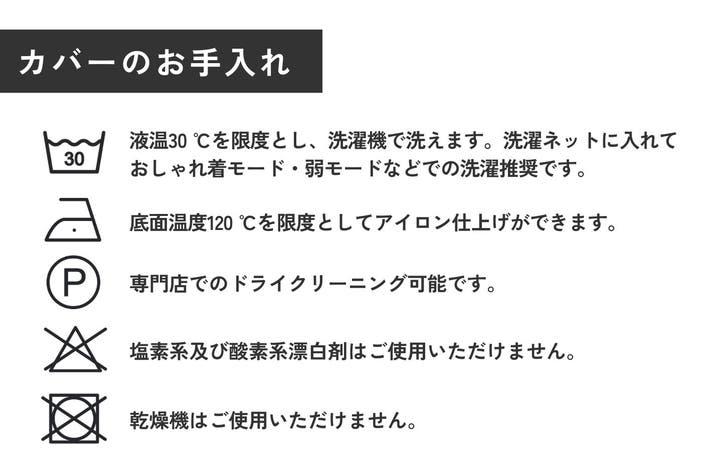 カバーのお手入れ

30

液温30℃を限度とし、洗濯機で洗えます。洗濯ネットに入れておしゃれ着モード・弱モードなどでの洗濯推奨です。

底面温度120℃を限度としてアイロン仕上げができます。

P

専門店でのドライクリーニング可能です。

塩素系及び酸素系漂白剤はご使用いただけません。

乾燥機はご使用いただけません。